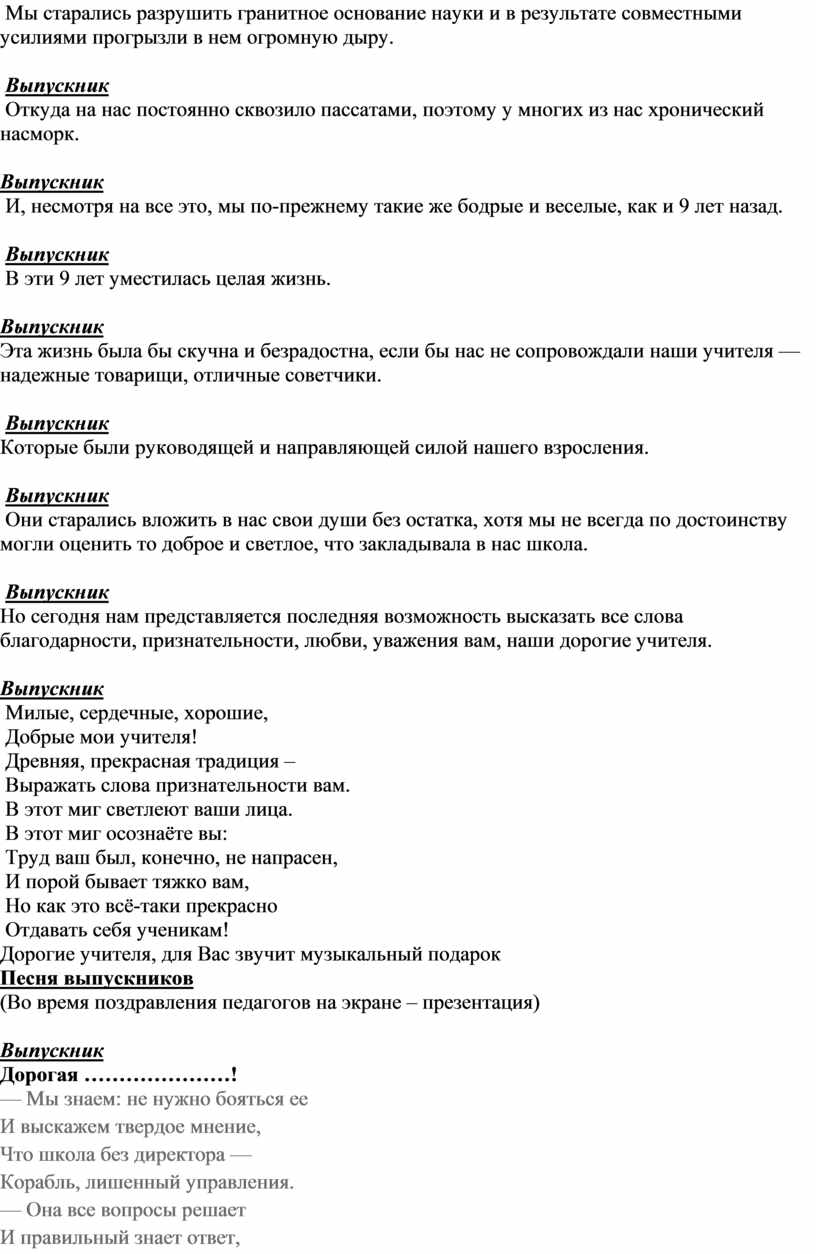 Мы старались разрушить гранитное основание науки и в результате совместными усилиями прогрызли в нем огромную дыру.

Выпускник
Откуда на нас постоянно сквозило пассатами, поэтому у многих из нас хронический насморк.

Выпускник
И, несмотря на все это, мы по-прежнему такие же бодрые и веселые, как и 9 лет назад.

Выпускник
В эти 9 лет уместилась целая жизнь.

Выпускник
Эта жизнь была бы скучна и безрадостна, если бы нас не сопровождали наши учителя — надежные товарищи, отличные советчики.

Выпускник
Которые были руководящей и направляющей силой нашего взросления.

Выпускник
Они старались вложить в нас свои души без остатка, хотя мы не всегда по достоинству могли оценить то доброе и светлое, что закладывала в нас школа.

Выпускник
Но сегодня нам представляется последняя возможность высказать все слова благодарности, признательности, любви, уважения вам, наши дорогие учителя.

Выпускник
Милые, сердечные, хорошие,
Добрые мои учителя!
Древняя, прекрасная традиция –
Выражать слова признательности вам.
В этот миг светлеют ваши лица.
В этот миг осознаёте вы:
Труд ваш был, конечно, не напрасен,
И порой бывает тяжко вам,
Но как это всё-таки прекрасно
Отдавать себя ученикам!
Дорогие учителя, для Вас звучит музыкальный подарок
Песня выпускников
(Во время поздравления педагогов на экране – презентация)

Выпускник
Дорогая …………………!
— Мы знаем: не нужно бояться ее
И выскажем твердое мнение,
Что школа без директора —
Корабль, лишенный управления.
— Она все вопросы решает
И правильный знает ответ,